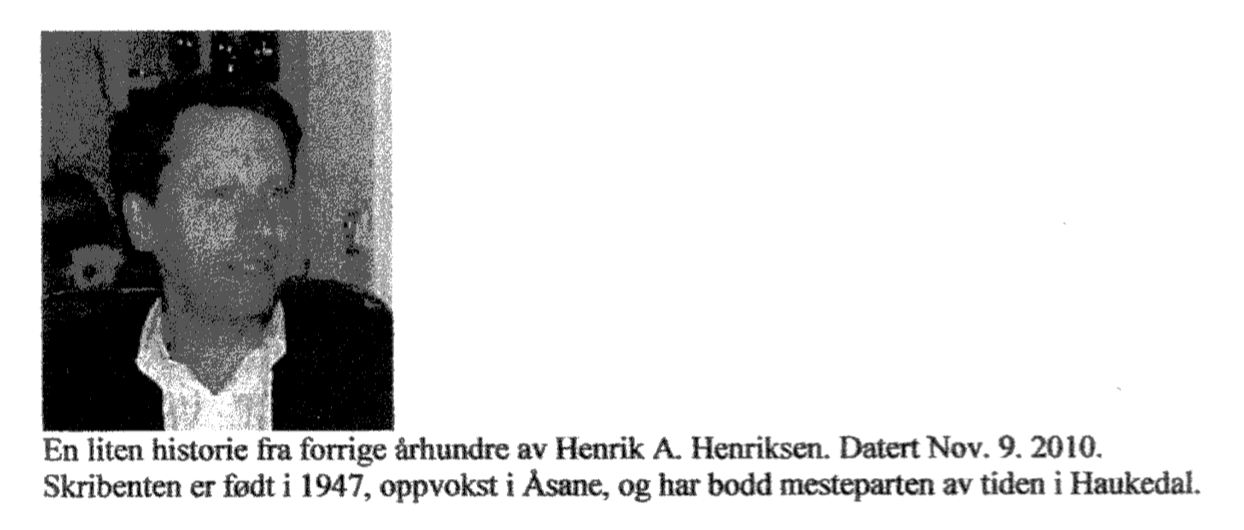 En liten historie fra forrige århundre av Henrik A. Henriksen. Datert Nov. 9. 2010. Skribenten er født i 1947, oppvokst i Åsane, og har bodd mesteparten av tiden i Haukedal.